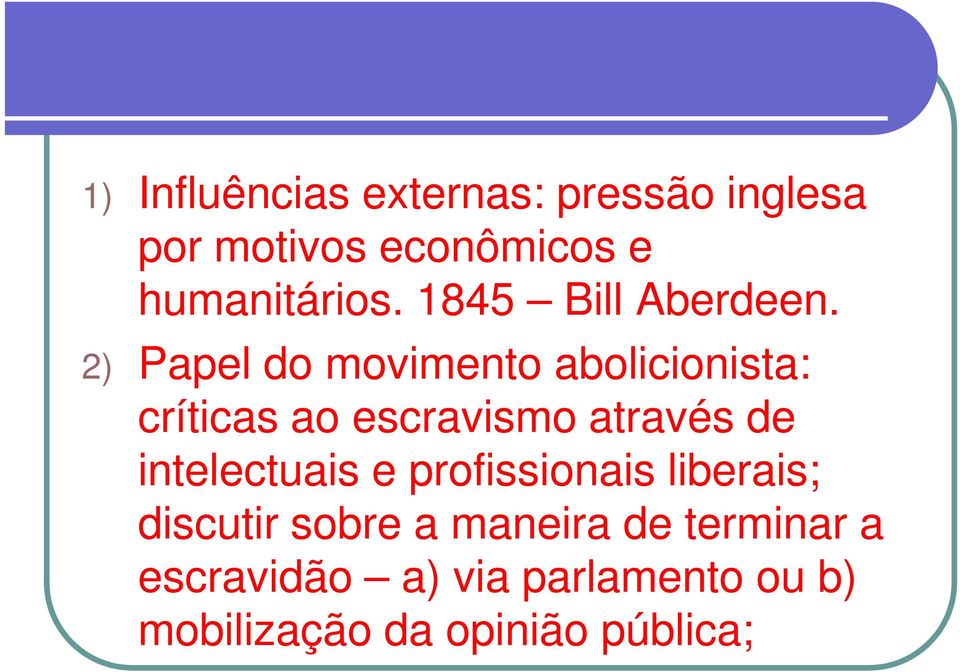 1) Influências externas: pressão inglesa por motivos econômicos e humanitários. 1845 – Bill Aberdeen.

2) Papel do movimento abolicionista: críticas ao escravismo através de intelectuais e profissionais liberais; discutir sobre a maneira de terminar a escravidão – a) via parlamento ou b) mobilização da opinião pública;